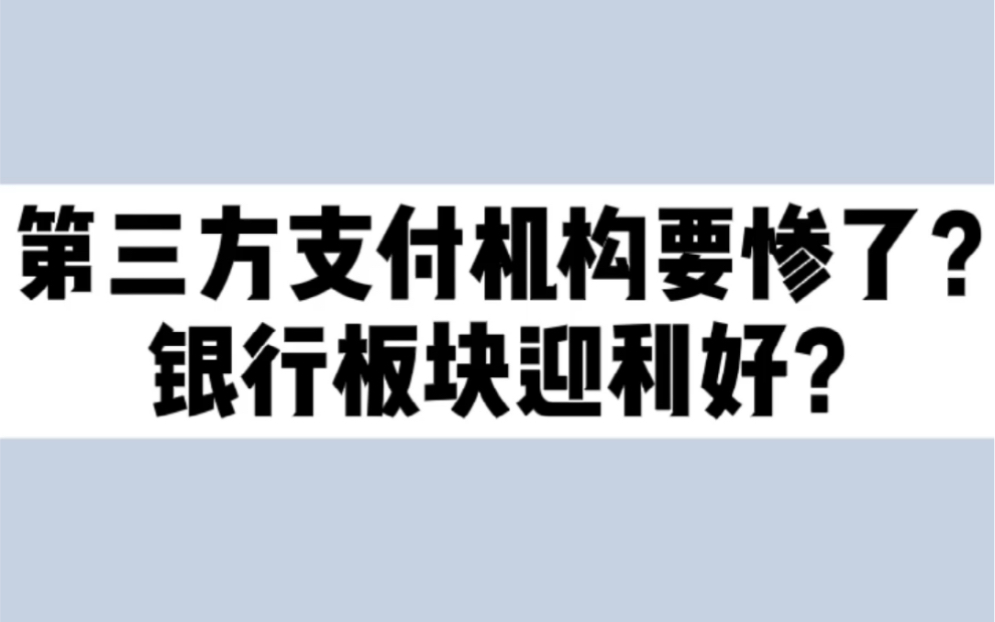 第三方支付机构要惨了?
银行板块迎利好?